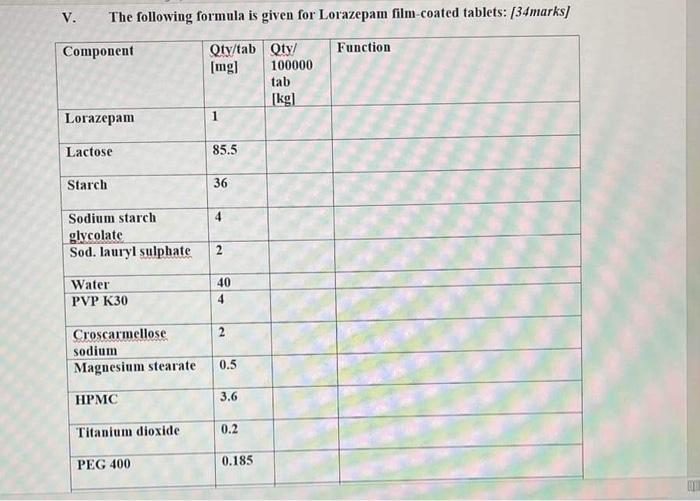 V. The following formula is given for Lorazepam film-coated tablets: [34marks]

| Component | Qty/tab [mg] | Qty/ 100000 tab [kg] | Function |
|---|---|---|---|
| Lorazepam | 1 | | |
| Lactose | 85.5 | | |
| Starch | 36 | | |
| Sodium starch glycolate | 4 | | |
| Sod. lauryl sulphate | 2 | | |
| Water | 40 | | |
| PVP K30 | 4 | | |
| Croscarmellose sodium | 2 | | |
| Magnesium stearate | 0.5 | | |
| HPMC | 3.6 | | |
| Titanium dioxide | 0.2 | | |
| PEG 400 | 0.185 | | |